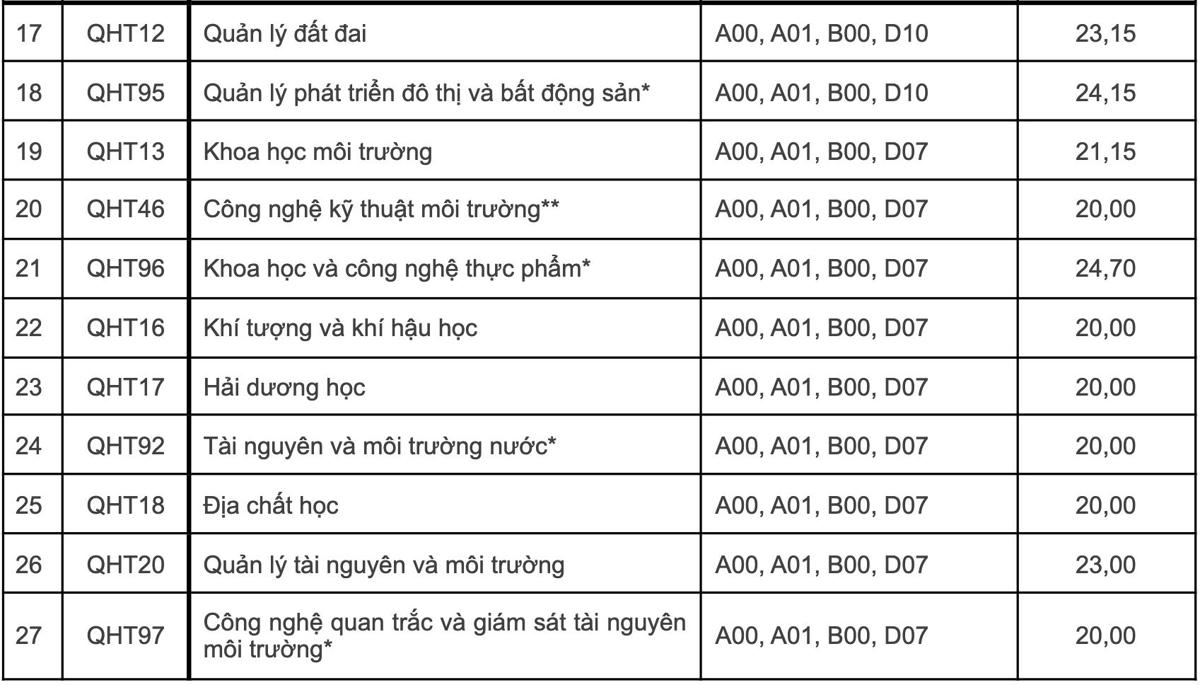 | 17 | QHT12 | Quản lý đất đai | A00, A01, B00, D10 | 23,15 |
|---|---|---|---|---|
| 18 | QHT95 | Quản lý phát triển đô thị và bất động sản* | A00, A01, B00, D10 | 24,15 |
| 19 | QHT13 | Khoa học môi trường | A00, A01, B00, D07 | 21,15 |
| 20 | QHT46 | Công nghệ kỹ thuật môi trường** | A00, A01, B00, D07 | 20,00 |
| 21 | QHT96 | Khoa học và công nghệ thực phẩm* | A00, A01, B00, D07 | 24,70 |
| 22 | QHT16 | Khí tượng và khí hậu học | A00, A01, B00, D07 | 20,00 |
| 23 | QHT17 | Hải dương học | A00, A01, B00, D07 | 20,00 |
| 24 | QHT92 | Tài nguyên và môi trường nước* | A00, A01, B00, D07 | 20,00 |
| 25 | QHT18 | Địa chất học | A00, A01, B00, D07 | 20,00 |
| 26 | QHT20 | Quản lý tài nguyên và môi trường | A00, A01, B00, D07 | 23,00 |
| 27 | QHT97 | Công nghệ quan trắc và giám sát tài nguyên môi trường* | A00, A01, B00, D07 | 20,00 |